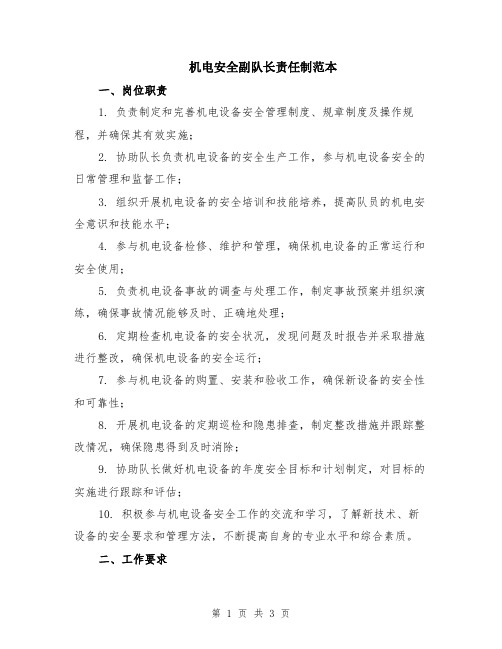 机电安全副队长责任制范本

一、岗位职责

1. 负责制定和完善机电设备安全管理制度、规章制度及操作规程，并确保其有效实施；

2. 协助队长负责机电设备的安全生产工作，参与机电设备安全的日常管理和监督工作；

3. 组织开展机电设备的安全培训和技能培养，提高队员的机电安全意识和技能水平；

4. 参与机电设备检修、维护和管理，确保机电设备的正常运行和安全使用；

5. 负责机电设备事故的调查与处理工作，制定事故预案并组织演练，确保事故情况能够及时、正确地处理；

6. 定期检查机电设备的安全状况，发现问题及时报告并采取措施进行整改，确保机电设备的安全运行；

7. 参与机电设备的购置、安装和验收工作，确保新设备的安全性和可靠性；

8. 开展机电设备的定期巡检和隐患排查，制定整改措施并跟踪整改情况，确保隐患得到及时消除；

9. 协助队长做好机电设备的年度安全目标和计划制定，对目标的实施进行跟踪和评估；

10. 积极参与机电设备安全工作的交流和学习，了解新技术、新设备的安全要求和管理方法，不断提高自身的专业水平和综合素质。

二、工作要求

第 1 页 共 3 页